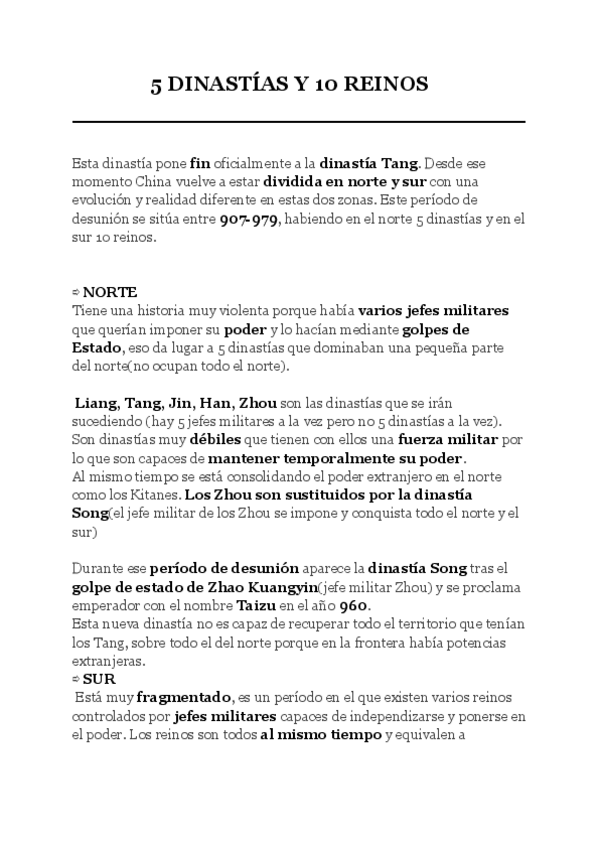 5 DINASTÍAS Y 10 REINOS

Esta dinastía pone fin oficialmente a la dinastía Tang. Desde ese momento China vuelve a estar dividida en norte y sur con una evolución y realidad diferente en estas dos zonas. Este período de desunión se sitúa entre 907-979, habiendo en el norte 5 dinastías y en el sur 10 reinos.

⇨ NORTE
Tiene una historia muy violenta porque había varios jefes militares que querían imponer su poder y lo hacían mediante golpes de Estado, eso da lugar a 5 dinastías que dominaban una pequeña parte del norte(no ocupan todo el norte).

Liang, Tang, Jin, Han, Zhou son las dinastías que se irán sucediendo (hay 5 jefes militares a la vez pero no 5 dinastías a la vez). Son dinastías muy débiles que tienen con ellos una fuerza militar por lo que son capaces de mantener temporalmente su poder.
Al mismo tiempo se está consolidando el poder extranjero en el norte como los Kitanes. Los Zhou son sustituidos por la dinastía Song(el jefe militar de los Zhou se impone y conquista todo el norte y el sur)

Durante ese período de desunión aparece la dinastía Song tras el golpe de estado de Zhao Kuangyin(jefe militar Zhou) y se proclama emperador con el nombre Taizu en el año 960.
Esta nueva dinastía no es capaz de recuperar todo el territorio que tenían los Tang, sobre todo el del norte porque en la frontera había potencias extranjeras.
⇨ SUR
Está muy fragmentado, es un período en el que existen varios reinos controlados por jefes militares capaces de independizarse y ponerse en el poder. Los reinos son todos al mismo tiempo y equivalen a